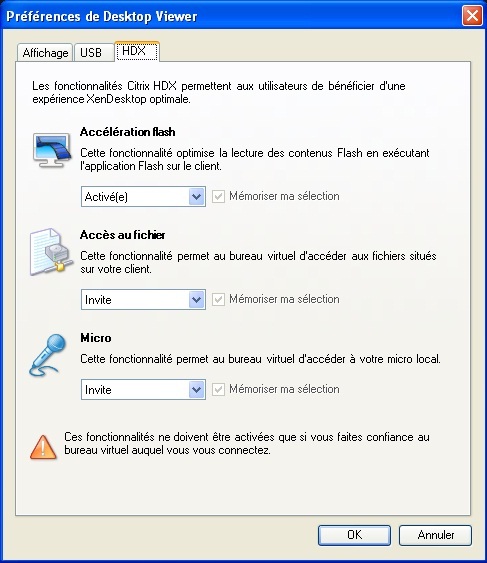 Préférences de Desktop Viewer

Affichage USB HDX

Les fonctionnalités Citrix HDX permettent aux utilisateurs de bénéficier d'une expérience XenDesktop optimale.

Accélération flash

Cette fonctionnalité optimise la lecture des contenus Flash en exécutant l'application Flash sur le client.

Activé(e)

Mémoriser ma sélection

Accès au fichier

Cette fonctionnalité permet au bureau virtuel d'accéder aux fichiers situés sur votre client.

Invite

Mémoriser ma sélection

Micro

Cette fonctionnalité permet au bureau virtuel d'accéder à votre micro local.

Invite

Mémoriser ma sélection

Ces fonctionnalités ne doivent être activées que si vous faites confiance au bureau virtuel auquel vous vous connectez.

OK Annuler